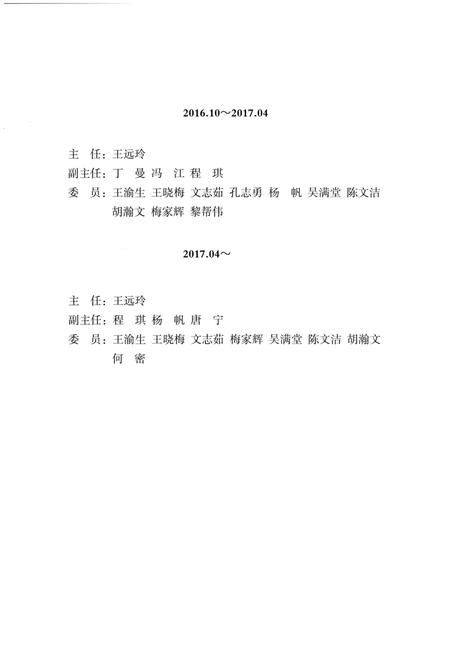 2016.10～2017.04

主　任：王远玲
副主任：丁　曼 冯　江 程　琪
委　员：王渝生 王晓梅 文志茹 孔志勇 杨　帆 吴满堂 陈文洁 胡瀚文 梅家辉 黎帮伟

2017.04～

主　任：王远玲
副主任：程　琪 杨　帆 唐　宁
委　员：王渝生 王晓梅 文志茹 梅家辉 吴满堂 陈文洁 胡瀚文 何　密